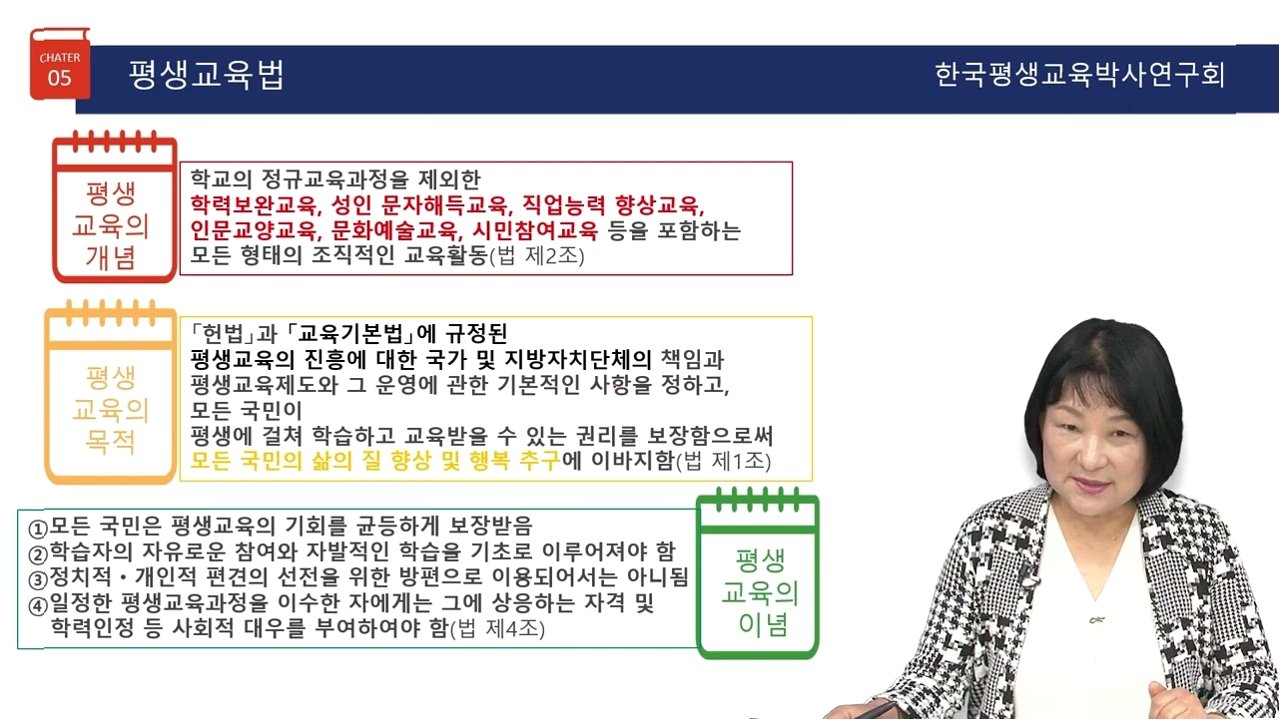 CHATER
05

평생교육법

한국평생교육박사연구회

평생
교육의
개념

학교의 정규교육과정을 제외한 학력보완교육, 성인 문자해득교육, 직업능력 향상교육, 인문교양교육, 문화예술교육, 시민참여교육 등을 포함하는 모든 형태의 조직적인 교육활동(법 제2조)

평생
교육의
목적

「헌법」과 「교육기본법」에 규정된
평생교육의 진흥에 대한 국가 및 지방자치단체의 책임과
평생교육제도와 그 운영에 관한 기본적인 사항을 정하고,
모든 국민이
평생에 걸쳐 학습하고 교육받을 수 있는 권리를 보장함으로써
모든 국민의 삶의 질 향상 및 행복 추구에 이바지함(법 제1조)

①모든 국민은 평생교육의 기회를 균등하게 보장받음
②학습자의 자유로운 참여와 자발적인 학습을 기초로 이루어져야 함
③정치적 • 개인적 편견의 선전을 위한 방편으로 이용되어서는 아니됨
④일정한 평생교육과정을 이수한 자에게는 그에 상응하는 자격 및 학력인정 등 사회적 대우를 부여하여야 함(법 제4조)

평생
교육의
이념